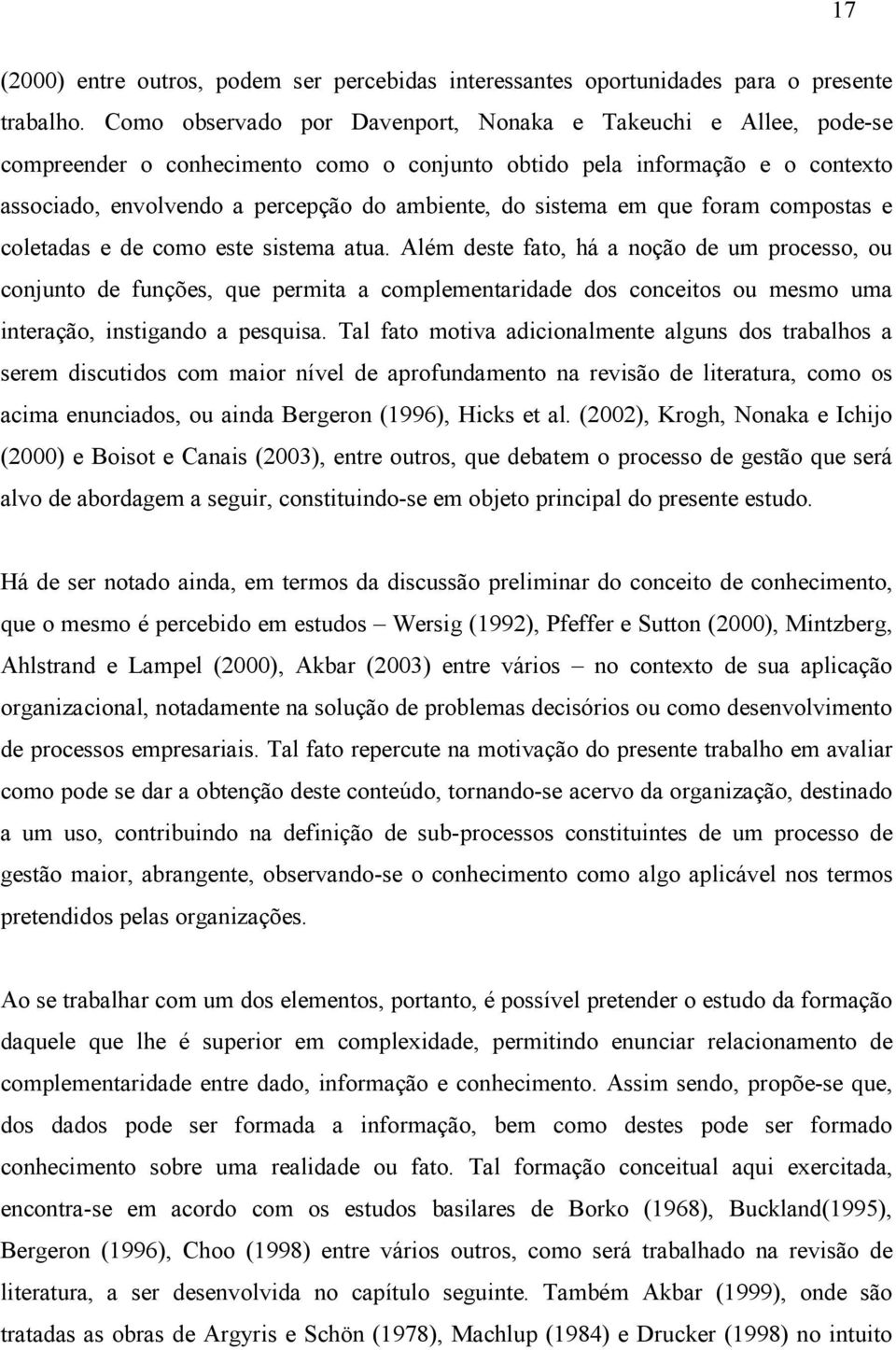 17

(2000) entre outros, podem ser percebidas interessantes oportunidades para o presente trabalho. Como observado por Davenport, Nonaka e Takeuchi e Allee, pode-se compreender o conhecimento como o conjunto obtido pela informação e o contexto associado, envolvendo a percepção do ambiente, do sistema em que foram compostas e coletadas e de como este sistema atua. Além deste fato, há a noção de um processo, ou conjunto de funções, que permita a complementaridade dos conceitos ou mesmo uma interação, instigando a pesquisa. Tal fato motiva adicionalmente alguns dos trabalhos a serem discutidos com maior nível de aprofundamento na revisão de literatura, como os acima enunciados, ou ainda Bergeron (1996), Hicks et al. (2002), Krogh, Nonaka e Ichijo (2000) e Boisot e Canais (2003), entre outros, que debatem o processo de gestão que será alvo de abordagem a seguir, constituindo-se em objeto principal do presente estudo.

Há de ser notado ainda, em termos da discussão preliminar do conceito de conhecimento, que o mesmo é percebido em estudos – Wersig (1992), Pfeffer e Sutton (2000), Mintzberg, Ahlstrand e Lampel (2000), Akbar (2003) entre vários – no contexto de sua aplicação organizacional, notadamente na solução de problemas decisórios ou como desenvolvimento de processos empresariais. Tal fato repercute na motivação do presente trabalho em avaliar como pode se dar a obtenção deste conteúdo, tornando-se acervo da organização, destinado a um uso, contribuindo na definição de sub-processos constituintes de um processo de gestão maior, abrangente, observando-se o conhecimento como algo aplicável nos termos pretendidos pelas organizações.

Ao se trabalhar com um dos elementos, portanto, é possível pretender o estudo da formação daquele que lhe é superior em complexidade, permitindo enunciar relacionamento de complementaridade entre dado, informação e conhecimento. Assim sendo, propõe-se que, dos dados pode ser formada a informação, bem como destes pode ser formado conhecimento sobre uma realidade ou fato. Tal formação conceitual aqui exercitada, encontra-se em acordo com os estudos basilares de Borko (1968), Buckland(1995), Bergeron (1996), Choo (1998) entre vários outros, como será trabalhado na revisão de literatura, a ser desenvolvida no capítulo seguinte. Também Akbar (1999), onde são tratadas as obras de Argyris e Schön (1978), Machlup (1984) e Drucker (1998) no intuito